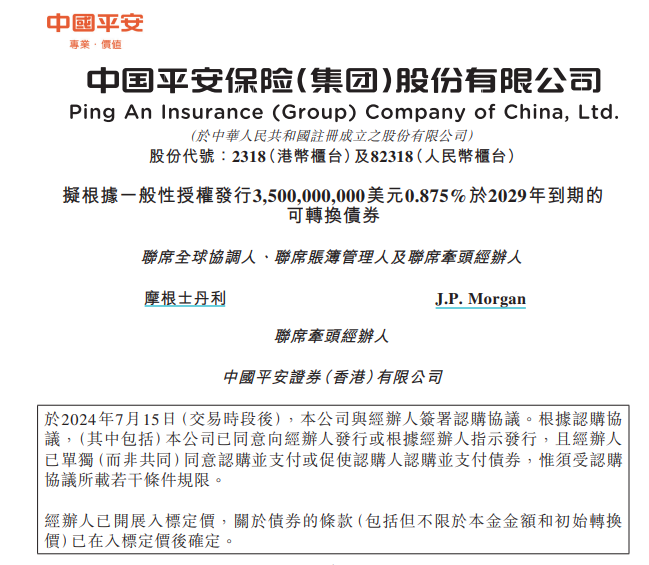 中國平安
專業·價值

中国平安保险(集团)股份有限公司
Ping An Insurance (Group) Company of China, Ltd.
(於中華人民共和國註冊成立之股份有限公司)
股份代號：2318(港幣櫃台)及82318(人民幣櫃台)

擬根據一般性授權發行3,500,000,000美元0.875%於2029年到期的可轉換債券

聯席全球協調人、聯席賬簿管理人及聯席牽頭經辦人

摩根士丹利

J.P. Morgan

聯席牽頭經辦人

中國平安證券(香港)有限公司

於2024年7月15日(交易時段後)，本公司與經辦人簽署認購協議。根據認購協議，(其中包括)本公司已同意向經辦人發行或根據經辦人指示發行，且經辦人已單獨(而非共同)同意認購並支付或促使認購人認購並支付債券，惟須受認購協議所載若干條件規限。

經辦人已開展入標定價，關於債券的條款(包括但不限於本金金額和初始轉換價)已在入標定價後確定。